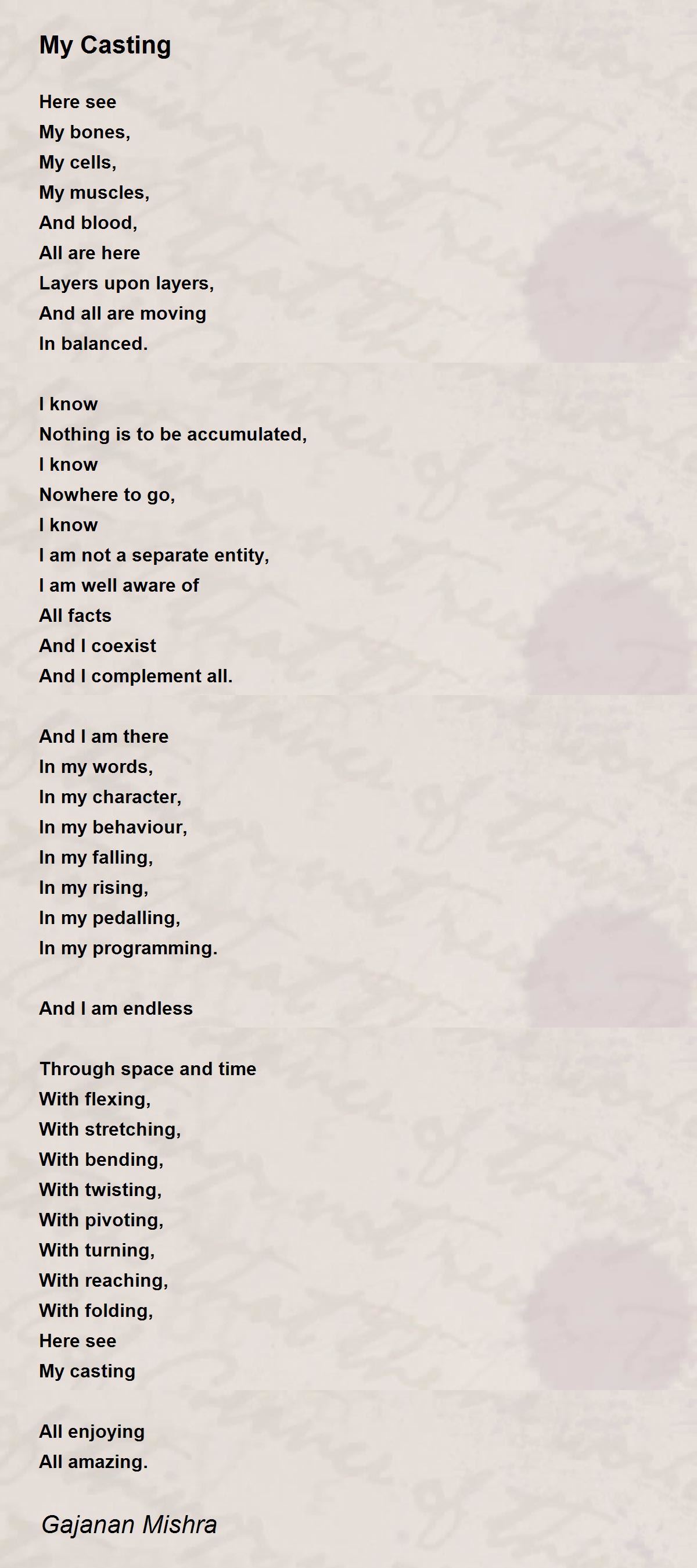 My Casting

Here see
My bones,
My cells,
My muscles,
And blood,
All are here
Layers upon layers,
And all are moving
In balanced.

I know
Nothing is to be accumulated,
I know
Nowhere to go,
I know
I am not a separate entity,
I am well aware of
All facts
And I coexist
And I complement all.

And I am there
In my words,
In my character,
In my behaviour,
In my falling,
In my rising,
In my pedalling,
In my programming.

And I am endless

Through space and time
With flexing,
With stretching,
With bending,
With twisting,
With pivoting,
With turning,
With reaching,
With folding,
Here see
My casting

All enjoying
All amazing.

Gajanan Mishra